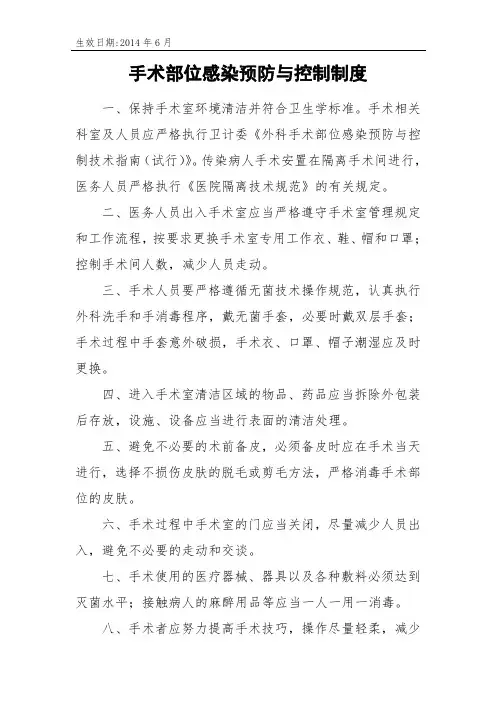 生效日期:2014 年 6 月

手术部位感染预防与控制制度

一、保持手术室环境清洁并符合卫生学标准。手术相关科室及人员应严格执行卫计委《外科手术部位感染预防与控制技术指南(试行)》。传染病人手术安置在隔离手术间进行，医务人员严格执行《医院隔离技术规范》的有关规定。

二、医务人员出入手术室应当严格遵守手术室管理规定和工作流程，按要求更换手术室专用工作衣、鞋、帽和口罩；控制手术间人数，减少人员走动。

三、手术人员要严格遵循无菌技术操作规范，认真执行外科洗手和手消毒程序，戴无菌手套，必要时戴双层手套；手术过程中手套意外破损，手术衣、口罩、帽子潮湿应及时更换。

四、进入手术室清洁区域的物品、药品应当拆除外包装后存放，设施、设备应当进行表面的清洁处理。

五、避免不必要的术前备皮，必须备皮时应在手术当天进行，选择不损伤皮肤的脱毛或剪毛方法，严格消毒手术部位的皮肤。

六、手术过程中手术室的门应当关闭，尽量减少人员出入，避免不必要的走动和交谈。

七、手术使用的医疗器械、器具以及各种敷料必须达到灭菌水平；接触病人的麻醉用品等应当一人一用一消毒。

八、手术者应努力提高手术技巧，操作尽量轻柔，减少